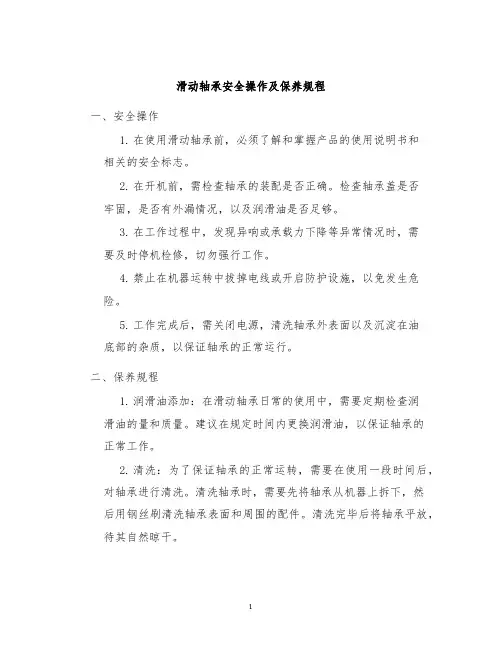 滑动轴承安全操作及保养规程

一、安全操作

1. 在使用滑动轴承前，必须了解和掌握产品的使用说明书和相关的安全标志。

2. 在开机前，需检查轴承的装配是否正确。检查轴承盖是否牢固，是否有外漏情况，以及润滑油是否足够。

3. 在工作过程中，发现异响或承载力下降等异常情况时，需要及时停机检修，切勿强行工作。

4. 禁止在机器运转中拔掉电线或开启防护设施，以免发生危险。

5. 工作完成后，需关闭电源，清洗轴承外表面以及沉淀在油底部的杂质，以保证轴承的正常运行。

二、保养规程

1. 润滑油添加：在滑动轴承日常的使用中，需要定期检查润滑油的量和质量。建议在规定时间内更换润滑油，以保证轴承的正常工作。

2. 清洗：为了保证轴承的正常运转，需要在使用一段时间后，对轴承进行清洗。清洗轴承时，需要先将轴承从机器上拆下，然后用钢丝刷清洗轴承表面和周围的配件。清洗完毕后将轴承平放，待其自然晾干。

1